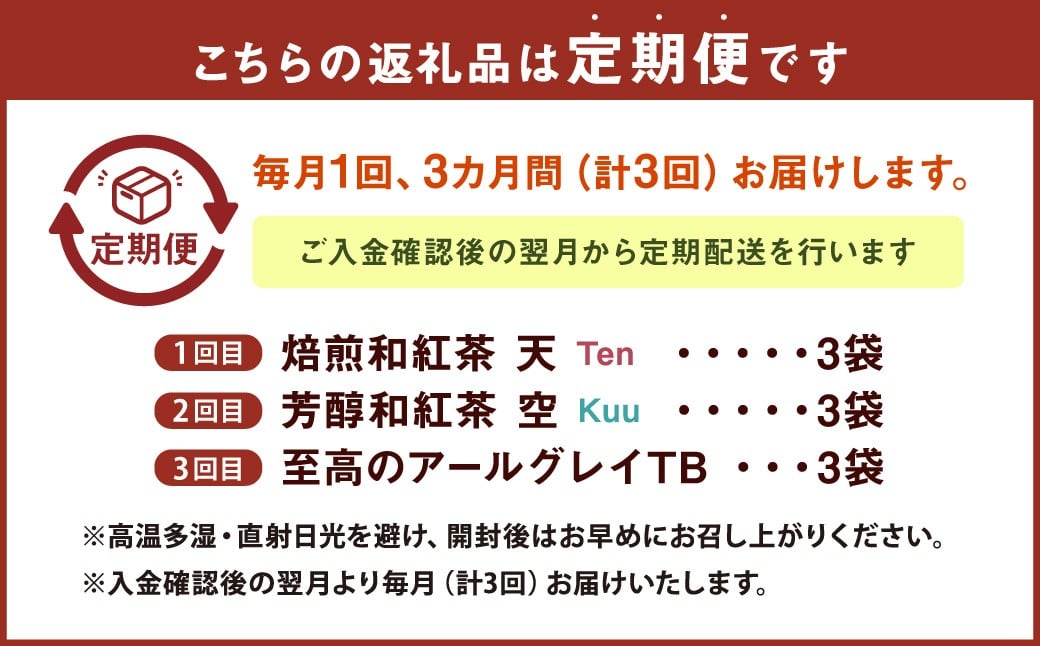 こちらの返礼品は定期便です

定期便

毎月1回、3カ月間（計3回）お届けします。

ご入金確認後の翌月から定期配送を行います

1回目 焙煎和紅茶 天 Ten ・・・・・3袋
2回目 芳醇和紅茶 空 Kuu ・・・・・3袋
3回目 至高のアールグレイTB ・・・3袋

※高温多湿・直射日光を避け、開封後はお早めにお召し上がりください。
※入金確認後の翌月より毎月（計3回）お届けいたします。